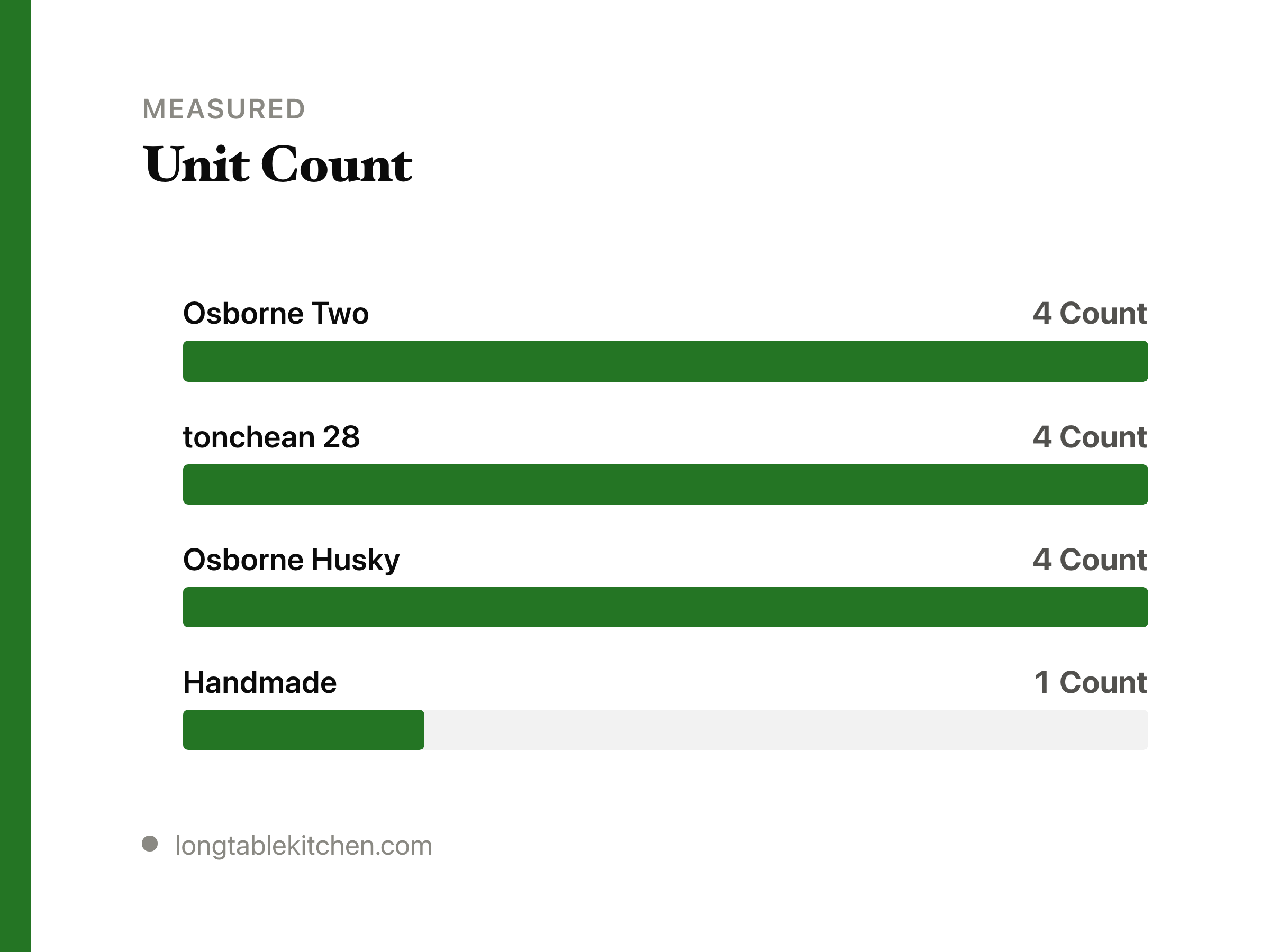 MEASURED
Unit Count

Osborne Two
4 Count

tonchean 28
4 Count

Osborne Husky
4 Count

Handmade
1 Count

longtablekitchen.com